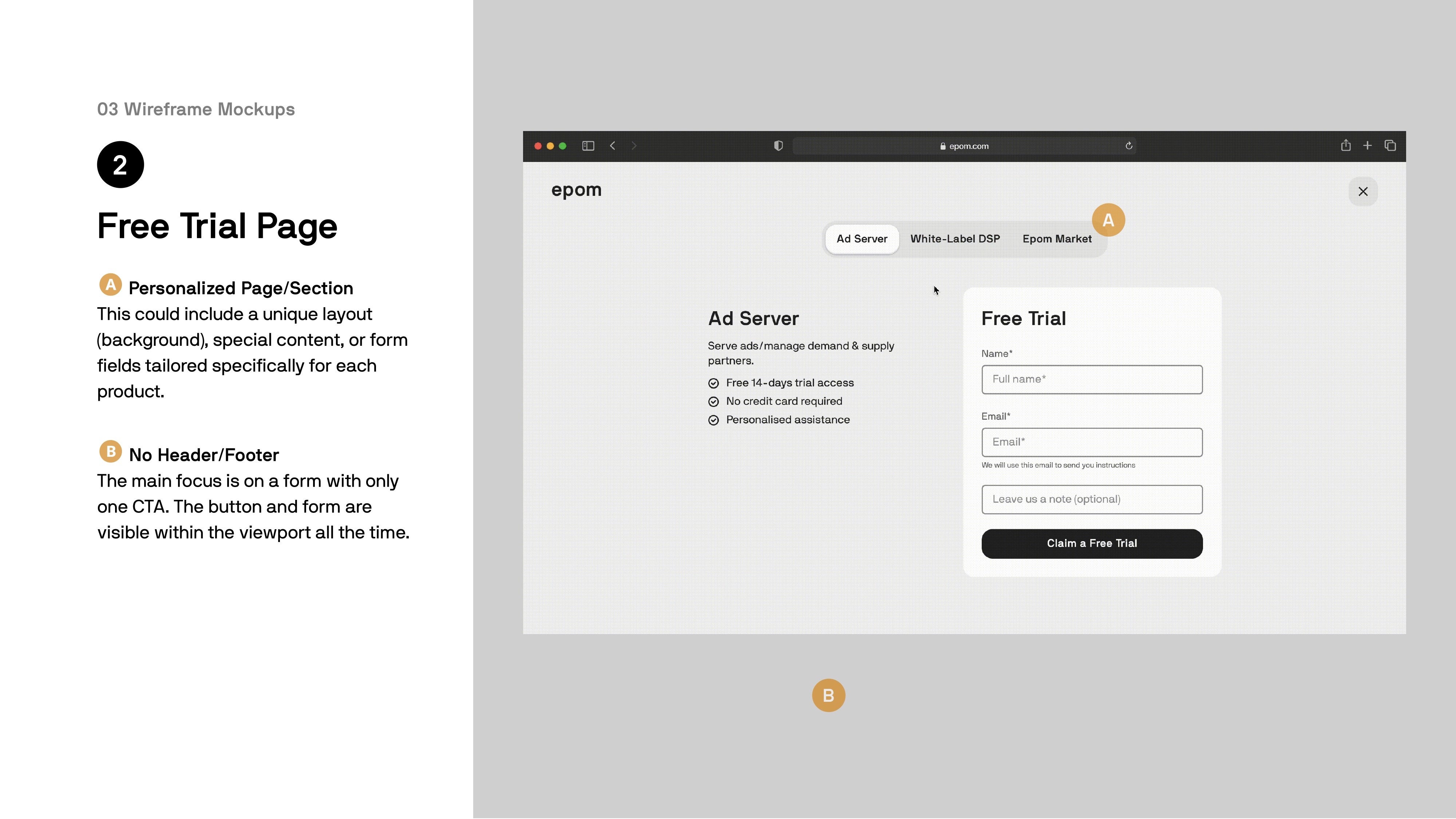 03 Wireframe Mockups

2

Free Trial Page

A Personalized Page/Section
This could include a unique layout (background), special content, or form fields tailored specifically for each product.

B No Header/Footer
The main focus is on a form with only one CTA. The button and form are visible within the viewport all the time.

epom.com

epom

Ad Server White-Label DSP Epom Market

A

Ad Server

Serve ads/manage demand & supply partners.

Free 14-days trial access
No credit card required
Personalised assistance

Free Trial

Name*
Full name*

Email*
Email*
We will use this email to send you instructions

Leave us a note (optional)

Claim a Free Trial

B